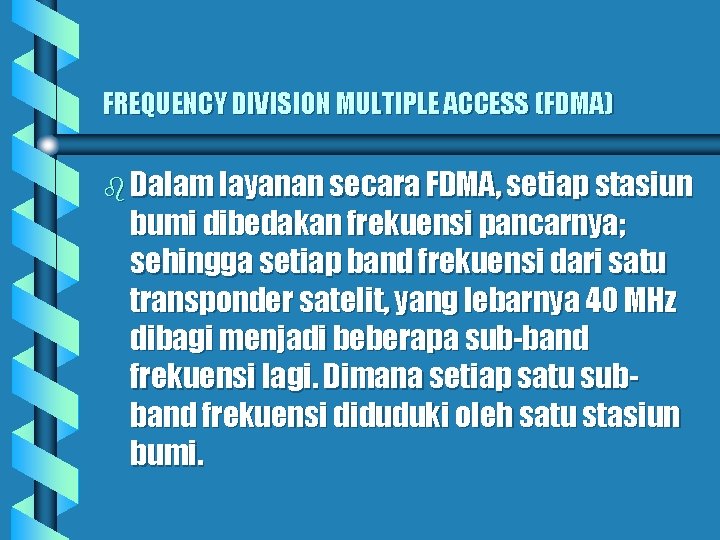 FREQUENCY DIVISION MULTIPLE ACCESS (FDMA)

Dalam layanan secara FDMA, setiap stasiun bumi dibedakan frekuensi pancarnya; sehingga setiap band frekuensi dari satu transponder satelit, yang lebarnya 40 MHz dibagi menjadi beberapa sub-band frekuensi lagi. Dimana setiap satu sub-band frekuensi diduduki oleh satu stasiun bumi.